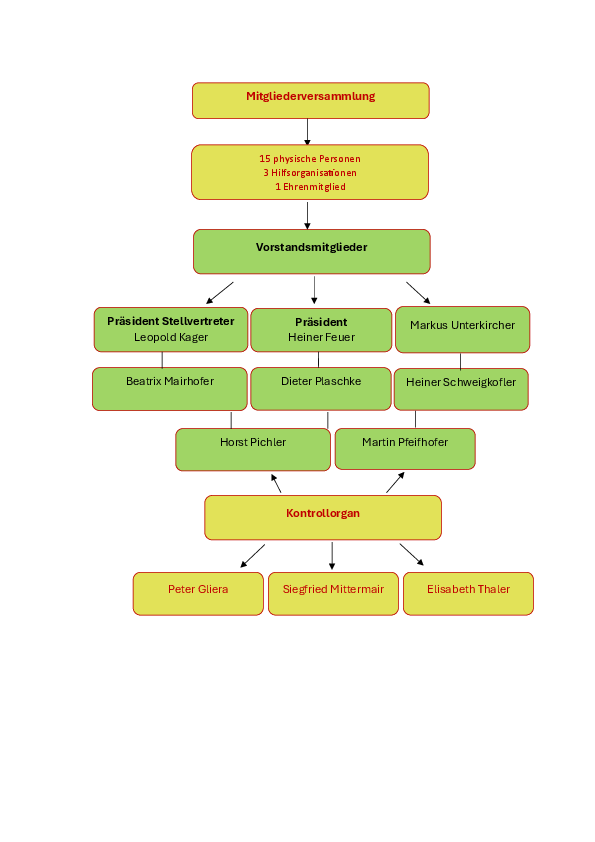 Mitgliederversammlung

15 physische Personen
3 Hilfsorganisationen
1 Ehrenmitglied

Vorstandsmitglieder

Präsident Stellvertreter
Leopold Kager

Präsident
Heiner Feuer

Markus Unterkircher

Beatrix Mairhofer

Dieter Plaschke

Heiner Schweigkofler

Horst Pichler

Martin Pfeifhofer

Kontrollorgan

Peter Gliera

Siegfried Mittermair

Elisabeth Thaler